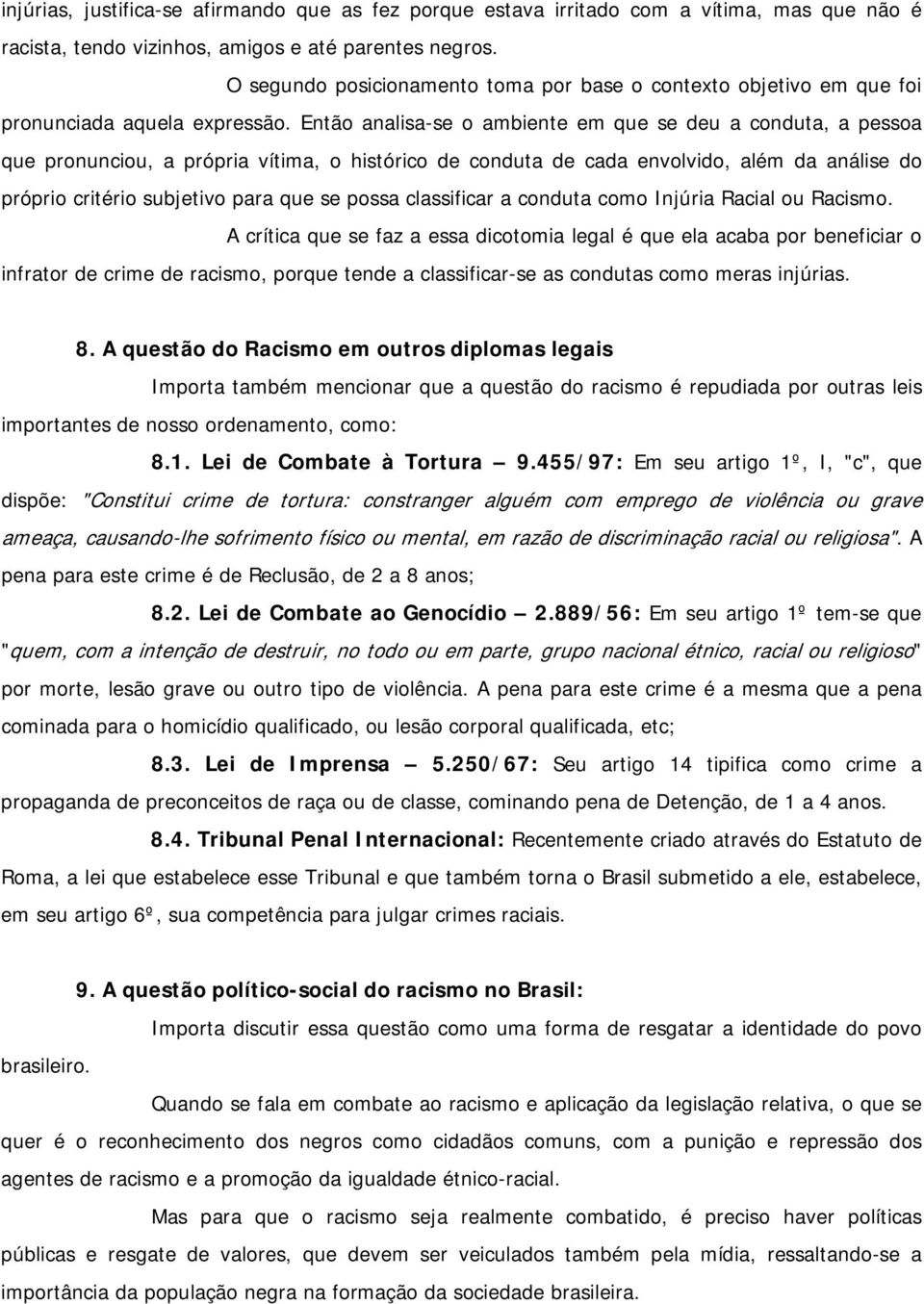 injúrias, justifica-se afirmando que as fez porque estava irritado com a vítima, mas que não é racista, tendo vizinhos, amigos e até parentes negros.

O segundo posicionamento toma por base o contexto objetivo em que foi pronunciada aquela expressão. Então analisa-se o ambiente em que se deu a conduta, a pessoa que pronunciou, a própria vítima, o histórico de conduta de cada envolvido, além da análise do próprio critério subjetivo para que se possa classificar a conduta como Injúria Racial ou Racismo.

A crítica que se faz a essa dicotomia legal é que ela acaba por beneficiar o infrator de crime de racismo, porque tende a classificar-se as condutas como meras injúrias.

8. A questão do Racismo em outros diplomas legais

Importa também mencionar que a questão do racismo é repudiada por outras leis importantes de nosso ordenamento, como:

8.1. Lei de Combate à Tortura — 9.455/97: Em seu artigo 1º, I, "c", que dispõe: "Constitui crime de tortura: constranger alguém com emprego de violência ou grave ameaça, causando-lhe sofrimento físico ou mental, em razão de discriminação racial ou religiosa". A pena para este crime é de Reclusão, de 2 a 8 anos;

8.2. Lei de Combate ao Genocídio — 2.889/56: Em seu artigo 1º tem-se que "quem, com a intenção de destruir, no todo ou em parte, grupo nacional étnico, racial ou religioso" por morte, lesão grave ou outro tipo de violência. A pena para este crime é a mesma que a pena cominada para o homicídio qualificado, ou lesão corporal qualificada, etc;

8.3. Lei de Imprensa — 5.250/67: Seu artigo 14 tipifica como crime a propaganda de preconceitos de raça ou de classe, cominando pena de Detenção, de 1 a 4 anos.

8.4. Tribunal Penal Internacional: Recentemente criado através do Estatuto de Roma, a lei que estabelece esse Tribunal e que também torna o Brasil submetido a ele, estabelece, em seu artigo 6º, sua competência para julgar crimes raciais.

9. A questão político-social do racismo no Brasil:

Importa discutir essa questão como uma forma de resgatar a identidade do povo brasileiro.

Quando se fala em combate ao racismo e aplicação da legislação relativa, o que se quer é o reconhecimento dos negros como cidadãos comuns, com a punição e repressão dos agentes de racismo e a promoção da igualdade étnico-racial.

Mas para que o racismo seja realmente combatido, é preciso haver políticas públicas e resgate de valores, que devem ser veiculados também pela mídia, ressaltando-se a importância da população negra na formação da sociedade brasileira.